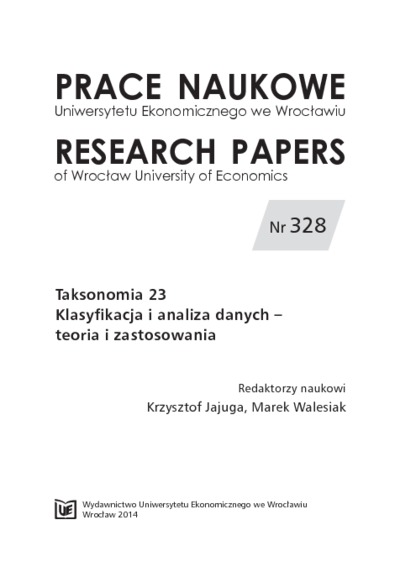 PRACE NAUKOWE
Uniwersytetu Ekonomicznego we Wrocławiu

RESEARCH PAPERS
of Wrocław University of Economics

Nr 328

Taksonomia 23
Klasyfikacja i analiza danych – teoria i zastosowania

Redaktorzy naukowi
Krzysztof Jajuga, Marek Walesiak

UE

Wydawnictwo Uniwersytetu Ekonomicznego we Wrocławiu
Wrocław 2014